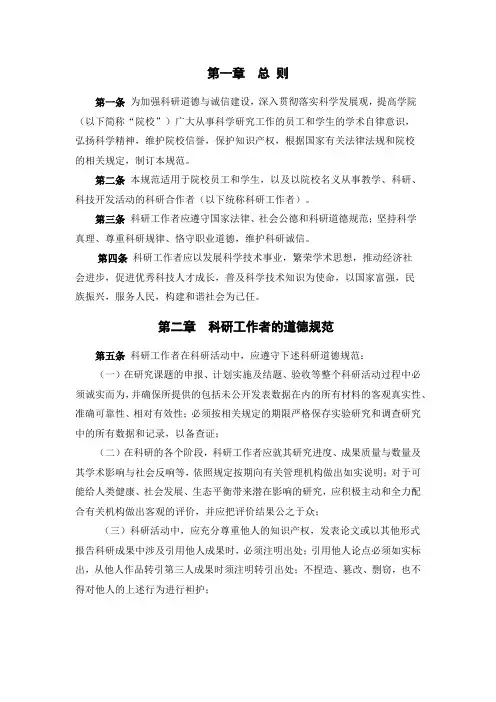 第一章　总 则

第一条 为加强科研道德与诚信建设，深入贯彻落实科学发展观，提高学院（以下简称“院校”）广大从事科学研究工作的员工和学生的学术自律意识，弘扬科学精神，维护院校信誉，保护知识产权，根据国家有关法律法规和院校的相关规定，制订本规范。

第二条 本规范适用于院校员工和学生，以及以院校名义从事教学、科研、科技开发活动的科研合作者（以下统称科研工作者）。

第三条 科研工作者应遵守国家法律、社会公德和科研道德规范；坚持科学真理、尊重科研规律、恪守职业道德，维护科研诚信。

第四条 科研工作者应以发展科学技术事业，繁荣学术思想，推动经济社会进步，促进优秀科技人才成长，普及科学技术知识为使命，以国家富强，民族振兴，服务人民，构建和谐社会为己任。

第二章　科研工作者的道德规范

第五条 科研工作者在科研活动中，应遵守下述科研道德规范：

（一）在研究课题的申报、计划实施及结题、验收等整个科研活动过程中必须诚实而为，并确保所提供的包括未公开发表数据在内的所有材料的客观真实性、准确可靠性、相对有效性；必须按相关规定的期限严格保存实验研究和调查研究中的所有数据和记录，以备查证；

（二）在科研的各个阶段，科研工作者应就其研究进度、成果质量与数量及其学术影响与社会反响等，依照规定按期向有关管理机构做出如实说明；对于可能给人类健康、社会发展、生态平衡带来潜在影响的研究，应积极主动和全力配合有关机构做出客观的评价，并应把评价结果公之于众；

（三）科研活动中，应充分尊重他人的知识产权，发表论文或以其他形式报告科研成果中涉及引用他人成果时，必须注明出处；引用他人论点必须如实标出，从他人作品转引第三人成果时须注明转引出处；不捏造、篡改、剽窃，也不得对他人的上述行为进行袒护；